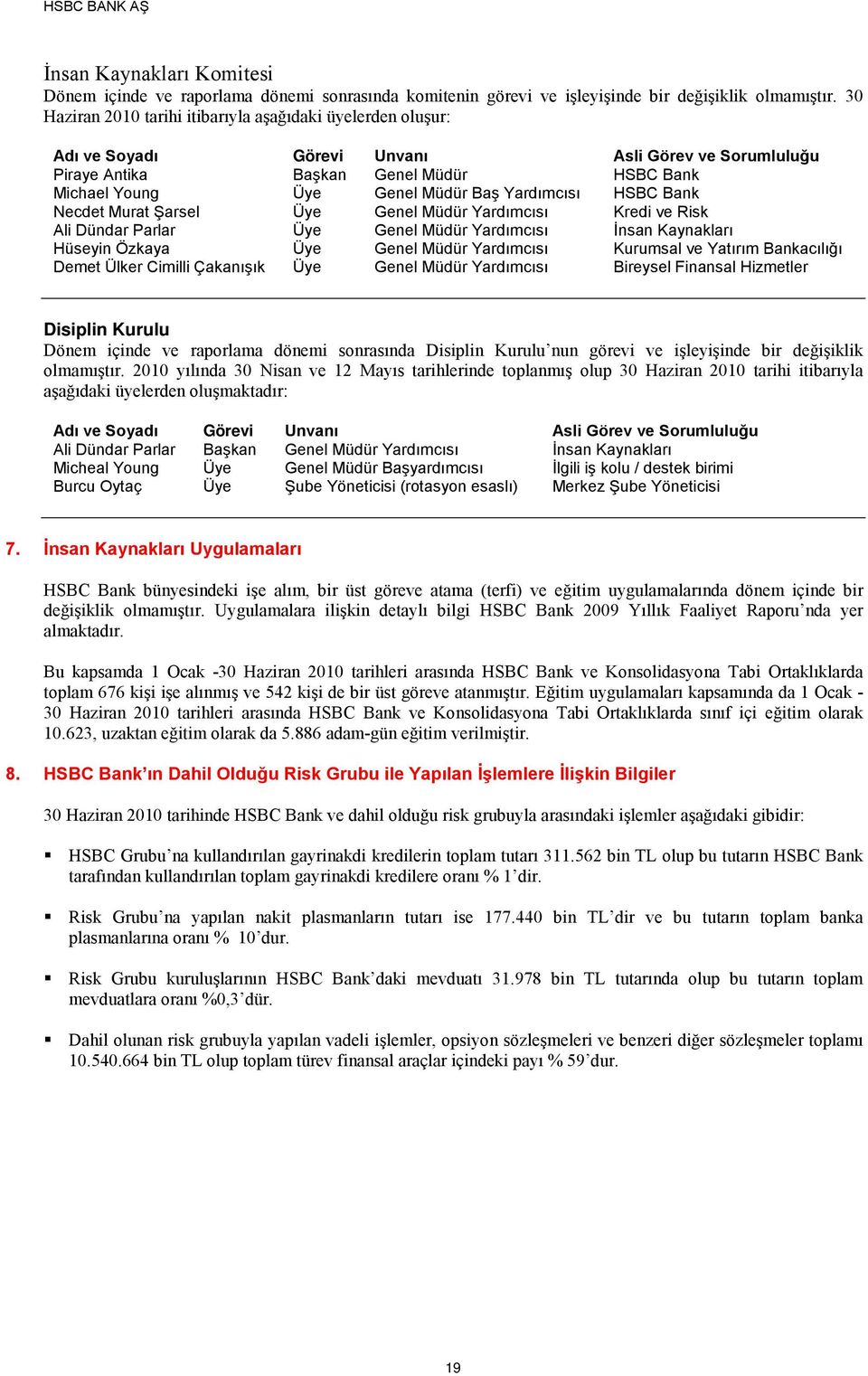 HSBC BANK AŞ

İnsan Kaynakları Komitesi
Dönem içinde ve raporlama dönemi sonrasında komitenin görevi ve işleyişinde bir değişiklik olmamıştır. 30 Haziran 2010 tarihi itibarıyla aşağıdaki üyelerden oluşur:

| Adı ve Soyadı | Görevi | Unvanı | Asli Görev ve Sorumluluğu |
|---|---|---|---|
| Piraye Antika | Başkan | Genel Müdür | HSBC Bank |
| Michael Young | Üye | Genel Müdür Baş Yardımcısı | HSBC Bank |
| Necdet Murat Şarsel | Üye | Genel Müdür Yardımcısı | Kredi ve Risk |
| Ali Dündar Parlar | Üye | Genel Müdür Yardımcısı | İnsan Kaynakları |
| Hüseyin Özkaya | Üye | Genel Müdür Yardımcısı | Kurumsal ve Yatırım Bankacılığı |
| Demet Ülker Cimilli Çakanışık | Üye | Genel Müdür Yardımcısı | Bireysel Finansal Hizmetler |

Disiplin Kurulu
Dönem içinde ve raporlama dönemi sonrasında Disiplin Kurulu'nun görevi ve işleyişinde bir değişiklik olmamıştır. 2010 yılında 30 Nisan ve 12 Mayıs tarihlerinde toplanmış olup 30 Haziran 2010 tarihi itibarıyla aşağıdaki üyelerden oluşmaktadır:

| Adı ve Soyadı | Görevi | Unvanı | Asli Görev ve Sorumluluğu |
|---|---|---|---|
| Ali Dündar Parlar | Başkan | Genel Müdür Yardımcısı | İnsan Kaynakları |
| Micheal Young | Üye | Genel Müdür Başyardımcısı | İlgili iş kolu / destek birimi |
| Burcu Oytaç | Üye | Şube Yöneticisi (rotasyon esaslı) | Merkez Şube Yöneticisi |

7. İnsan Kaynakları Uygulamaları

HSBC Bank bünyesindeki işe alım, bir üst göreve atama (terfi) ve eğitim uygulamalarında dönem içinde bir değişiklik olmamıştır. Uygulamalara ilişkin detaylı bilgi HSBC Bank 2009 Yıllık Faaliyet Raporu'nda yer almaktadır.

Bu kapsamda 1 Ocak -30 Haziran 2010 tarihleri arasında HSBC Bank ve Konsolidasyona Tabi Ortaklıklarda toplam 676 kişi işe alınmış ve 542 kişi de bir üst göreve atanmıştır. Eğitim uygulamaları kapsamında da 1 Ocak - 30 Haziran 2010 tarihleri arasında HSBC Bank ve Konsolidasyona Tabi Ortaklıklarda sınıf içi eğitim olarak 10.623, uzaktan eğitim olarak da 5.886 adam-gün eğitim verilmiştir.

8. HSBC Bank'ın Dahil Olduğu Risk Grubu ile Yapılan İşlemlere İlişkin Bilgiler

30 Haziran 2010 tarihinde HSBC Bank ve dahil olduğu risk grubuyla arasındaki işlemler aşağıdaki gibidir:

▪ HSBC Grubu'na kullandırılan gayrinakdi kredilerin toplam tutarı 311.562 bin TL olup bu tutarın HSBC Bank tarafından kullandırılan toplam gayrinakdi kredilere oranı % 1'dir.

▪ Risk Grubu'na yapılan nakit plasmanların tutarı ise 177.440 bin TL'dir ve bu tutarın toplam banka plasmanlarına oranı % 10'dur.

▪ Risk Grubu kuruluşlarının HSBC Bank'daki mevduatı 31.978 bin TL tutarında olup bu tutarın toplam mevduatlara oranı %0,3'dür.

▪ Dahil olunan risk grubuyla yapılan vadeli işlemler, opsiyon sözleşmeleri ve benzeri diğer sözleşmeler toplamı 10.540.664 bin TL olup toplam türev finansal araçlar içindeki payı % 59'dur.

19